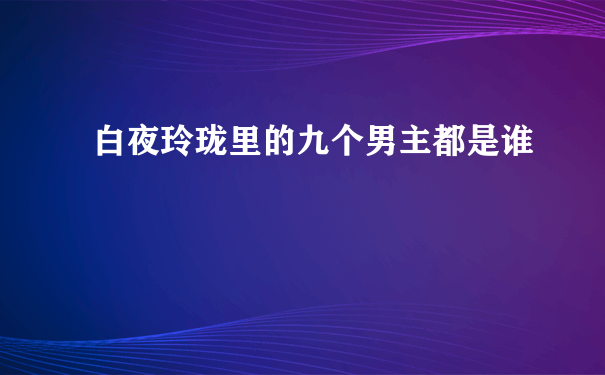 白夜玲珑里的九个男主都是谁